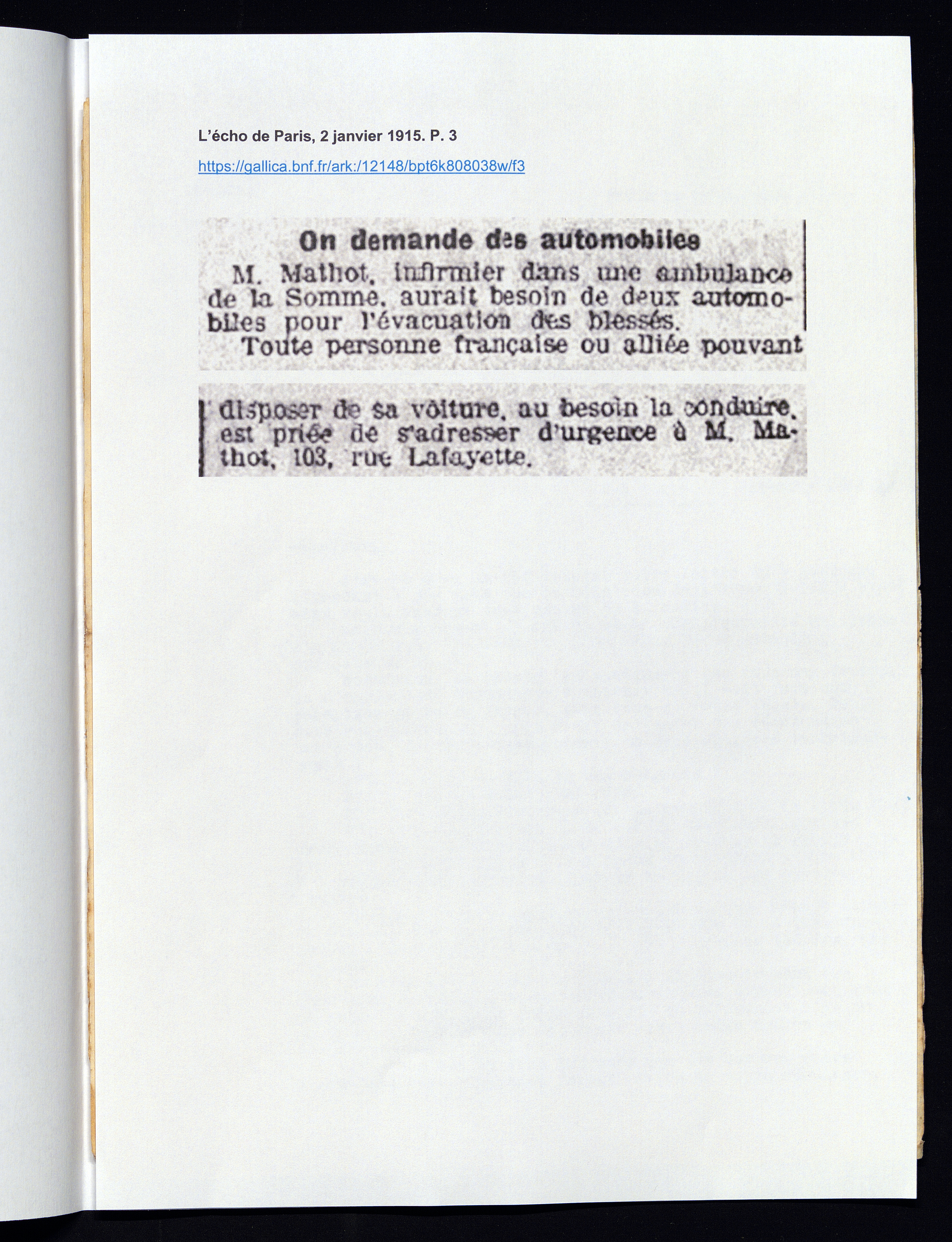 L'écho de Paris, 2 janvier 1915. P. 3

https://gallica.bnf.fr/ark:/12148/bpt6k808038w/f3

On demande des automobiles

M. Mathot, infirmier dans une ambulance de la Somme, aurait besoin de deux automobiles pour l'évacuation des blessés.

Toute personne française ou alliée pouvant disposer de sa voiture, au besoin la conduire, est priée de s'adresser d'urgence à M. Mathot, 103, rue Lafayette.